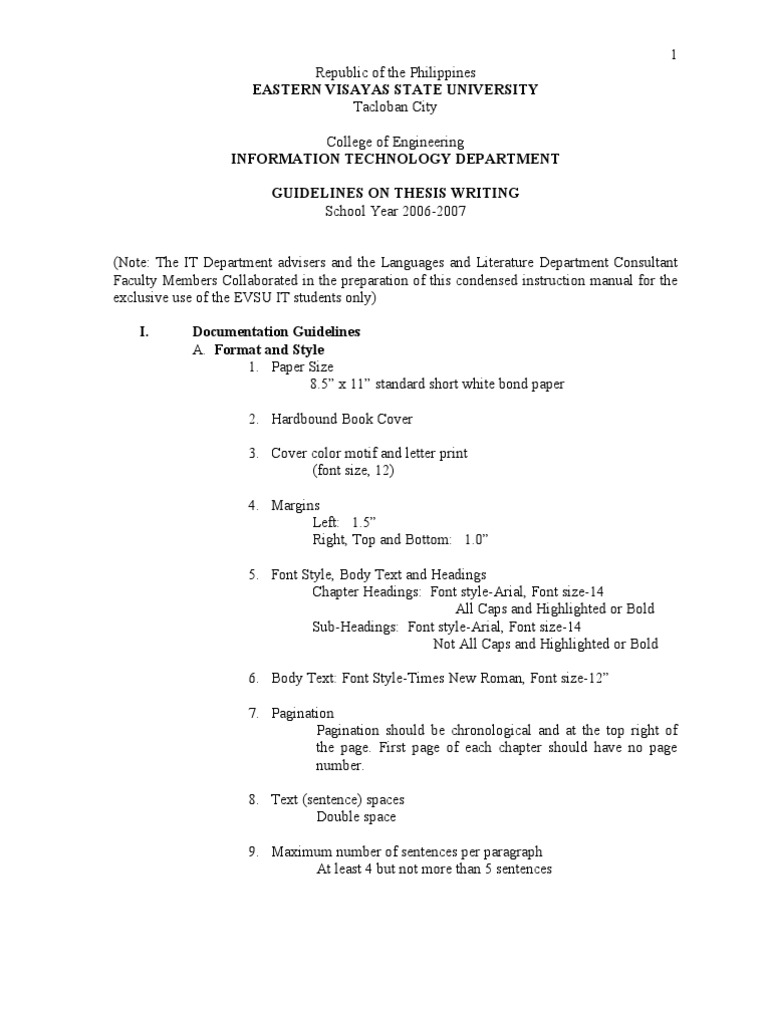 1

Republic of the Philippines
EASTERN VISAYAS STATE UNIVERSITY
Tacloban City

College of Engineering
INFORMATION TECHNOLOGY DEPARTMENT

GUIDELINES ON THESIS WRITING
School Year 2006-2007

(Note: The IT Department advisers and the Languages and Literature Department Consultant Faculty Members Collaborated in the preparation of this condensed instruction manual for the exclusive use of the EVSU IT students only)

I. Documentation Guidelines
A. Format and Style
1. Paper Size
8.5" x 11" standard short white bond paper

2. Hardbound Book Cover

3. Cover color motif and letter print
(font size, 12)

4. Margins
Left: 1.5"
Right, Top and Bottom: 1.0"

5. Font Style, Body Text and Headings
Chapter Headings: Font style-Arial, Font size-14
All Caps and Highlighted or Bold
Sub-Headings: Font style-Arial, Font size-14
Not All Caps and Highlighted or Bold

6. Body Text: Font Style-Times New Roman, Font size-12"

7. Pagination
Pagination should be chronological and at the top right of the page. First page of each chapter should have no page number.

8. Text (sentence) spaces
Double space

9. Maximum number of sentences per paragraph
At least 4 but not more than 5 sentences